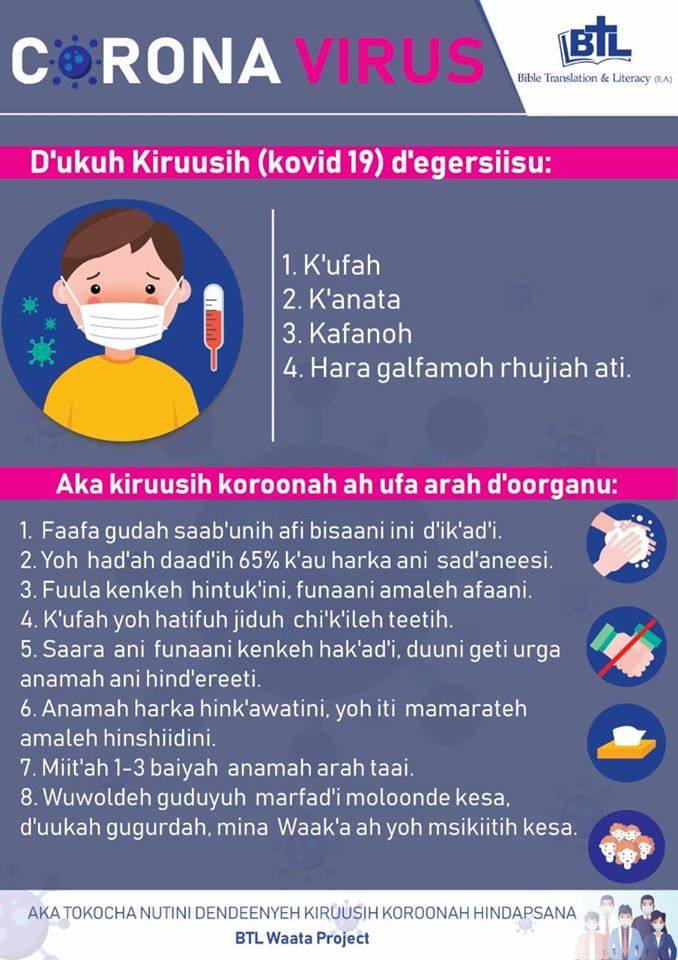 CORONA VIRUS

BTL
Bible Translation & Literacy (E.A)

D'ukuh Kiruusih (kovid 19) d'egersiisu:

1. K'ufah
2. K'anata
3. Kafanoh
4. Hara galfamoh rhujiah ati.

Aka kiruusih koroonah ah ufa arah d'oorganu:

1. Faafa gudah saab'unih afi bisaani ini d'ik'ad'i.
2. Yoh had'ah daad'ih 65% k'au harka ani sad'aneesi.
3. Fuula kenkeh hintuk'ini, funaani amaleh afaani.
4. K'ufah yoh hatifuh jiduh chi'k'ileh teetih.
5. Saara ani funaani kenkeh hak'ad'i, duuni geti urga anamah ani hind'ereeti.
6. Anamah harka hink'awatini, yoh iti mamarateh amaleh hinshiidini.
7. Miit'ah 1-3 baiyah anamah arah taai.
8. Wuwoldeh guduyuh marfad'i moloonde kesa, d'uukah gugurdah, mina Waak'a ah yoh msikiitih kesa.

AKA TOKOCHA NUTINI DENDEENYEH KIRUUSIH KOROONAH HINDAPSANA
BTL Waata Project